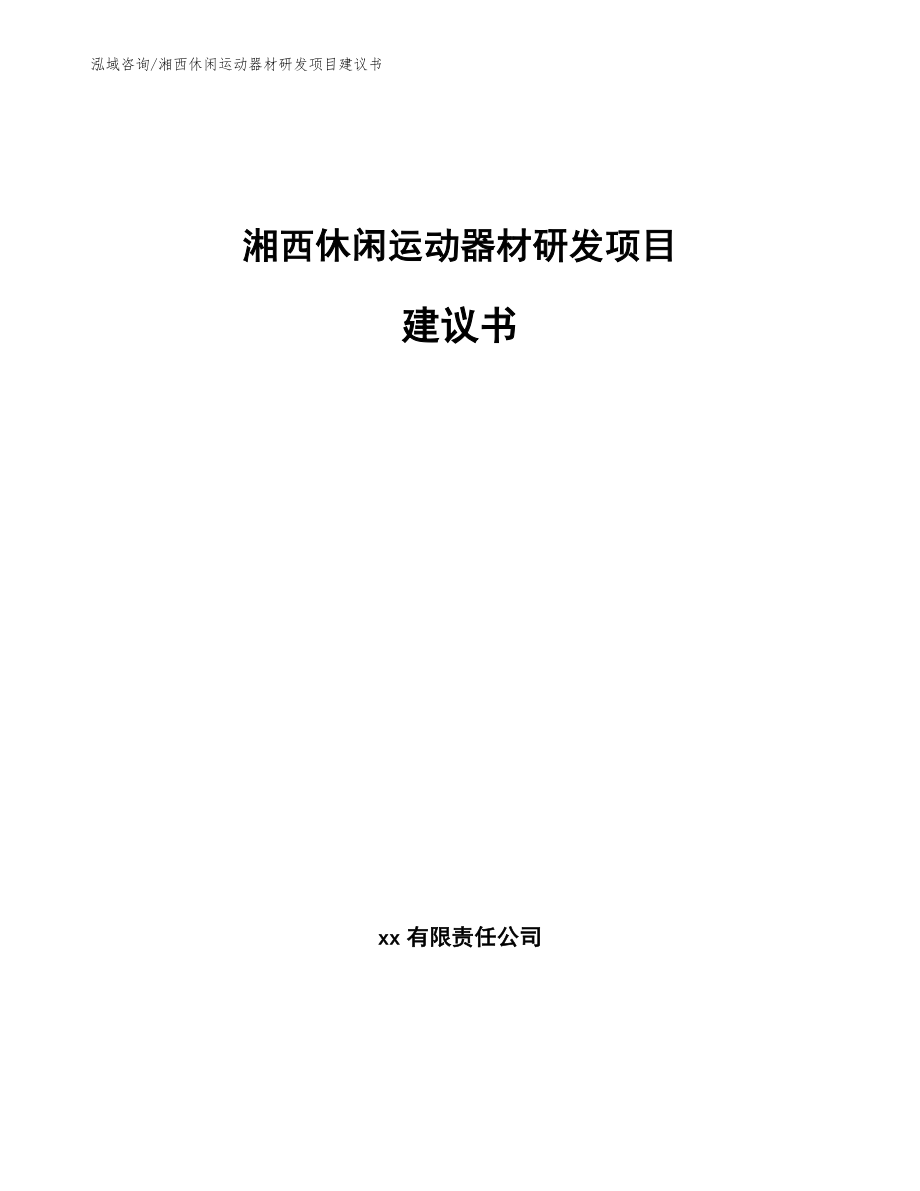 泓域咨询/湘西休闲运动器材研发项目建议书

湘西休闲运动器材研发项目

建议书

xx 有限责任公司